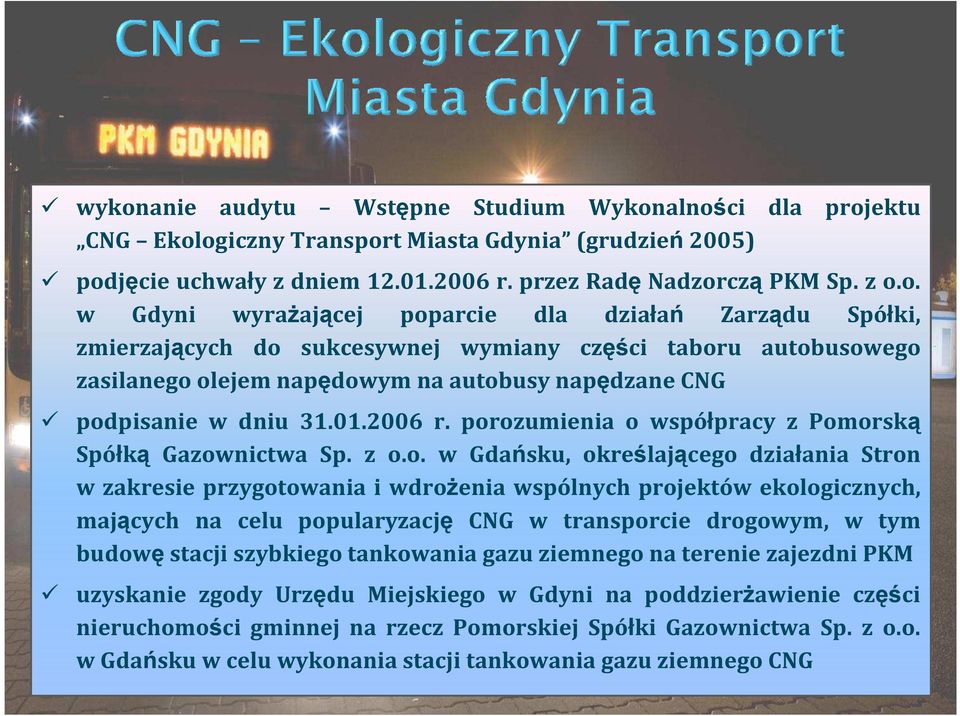 CNG – Ekologiczny Transport Miasta Gdynia

PKM GDYNIA

✓ wykonanie audytu – Wstępne Studium Wykonalności dla projektu „CNG – Ekologiczny Transport Miasta Gdynia" (grudzień 2005)

✓ podjęcie uchwały z dniem 12.01.2006 r. przez Radę Nadzorczą PKM Sp. z o.o. w Gdyni wyrażającej poparcie dla działań Zarządu Spółki, zmierzających do sukcesywnej wymiany części taboru autobusowego zasilanego olejem napędowym na autobusy napędzane CNG

✓ podpisanie w dniu 31.01.2006 r. porozumienia o współpracy z Pomorską Spółką Gazownictwa Sp. z o.o. w Gdańsku, określającego działania Stron w zakresie przygotowania i wdrożenia wspólnych projektów ekologicznych, mających na celu popularyzację CNG w transporcie drogowym, w tym budowę stacji szybkiego tankowania gazu ziemnego na terenie zajezdni PKM

✓ uzyskanie zgody Urzędu Miejskiego w Gdyni na poddzierżawienie części nieruchomości gminnej na rzecz Pomorskiej Spółki Gazownictwa Sp. z o.o. w Gdańsku w celu wykonania stacji tankowania gazu ziemnego CNG